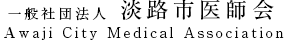 一般社団法人 淡路市医師会
Awaji City Medical Association